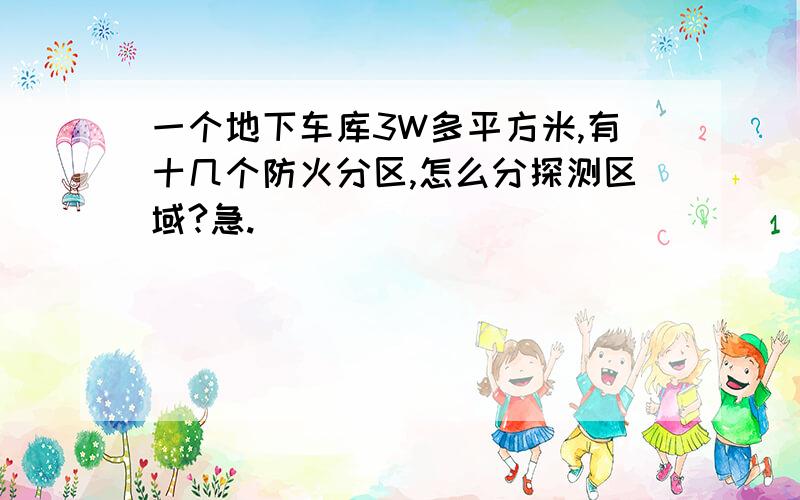 一个地下车库3W多平方米,有十几个防火分区,怎么分探测区域?急.

1
2
?
B
+
C
1